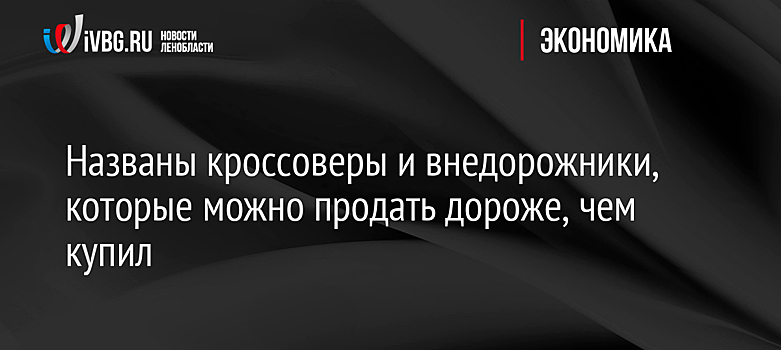 iVBG.RU НОВОСТИ ЛЕНОБЛАСТИ

ЭКОНОМИКА

Названы кроссоверы и внедорожники, которые можно продать дороже, чем купил